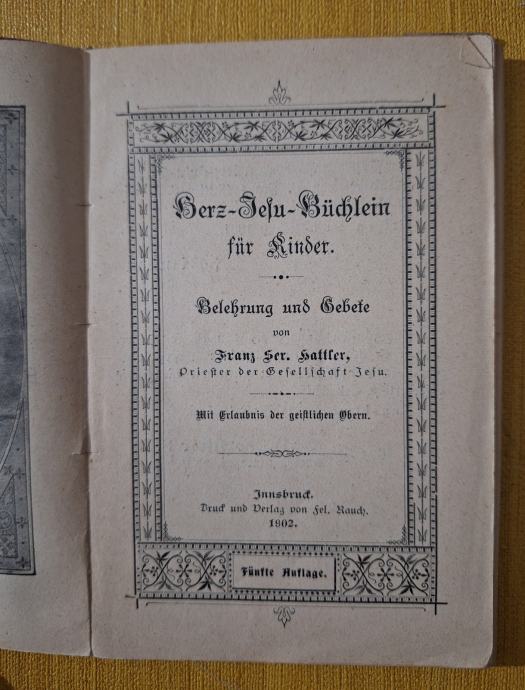 Herz-Jesu-Büchlein für Kinder.

Belehrung und Gebete von Franz Ser. Hattler, Priester der Gesellschaft Jesu.

Mit Erlaubnis der geistlichen Obern.

Innsbruck. Druck und Verlag von Fel. Rauch. 1902.

Fünfte Auflage.